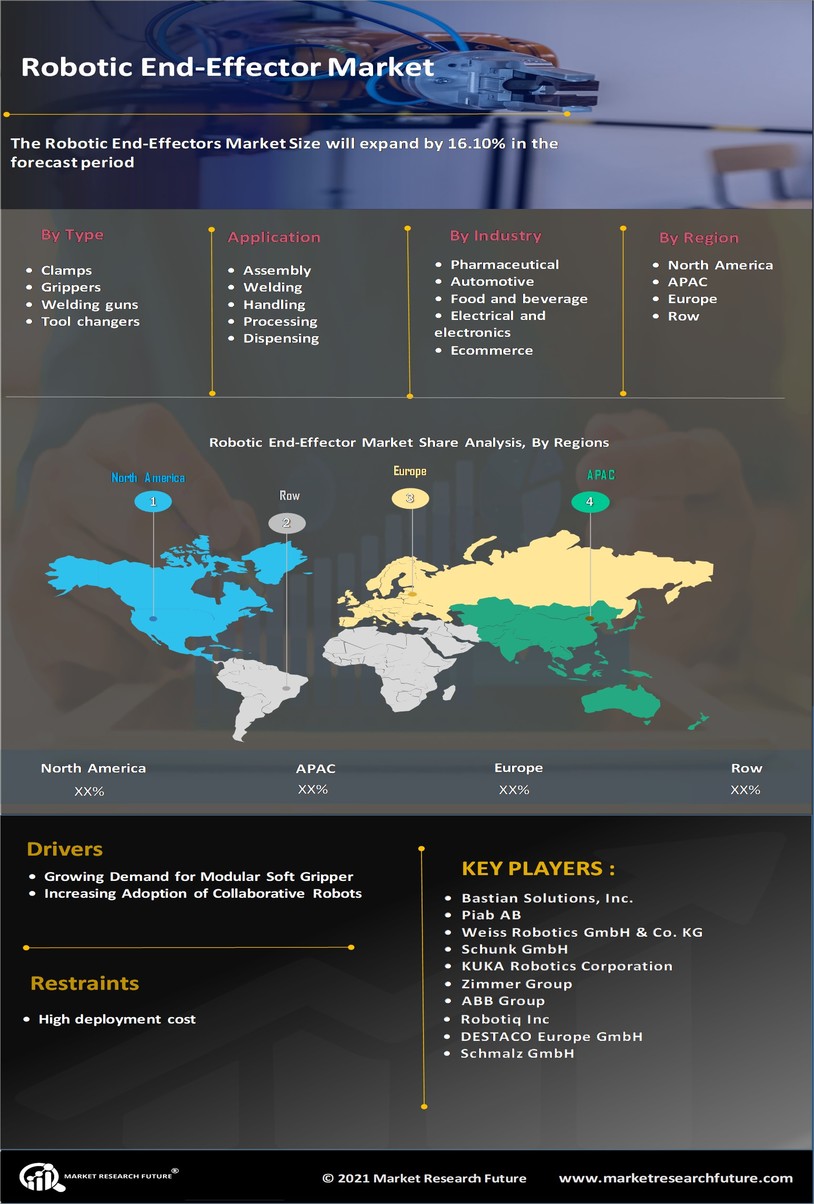 Robotic End-Effector Market

The Robotic End-Effectors Market Size will expand by 16.10% in the forecast period

By Type
- Clamps
- Grippers
- Welding guns
- Tool changers

Application
- Assembly
- Welding
- Handling
- Processing
- Dispensing

By Industry
- Pharmaceutical
- Automotive
- Food and beverage
- Electrical and electronics
- Ecommerce

By Region
- North America
- APAC
- Europe
- Row

Robotic End-Effector Market Share Analysis, By Regions

North America
1
Row
2
Europe
3
APAC
4

| North America | APAC | Europe | Row |
|---|---|---|---|
| XX% | XX% | XX% | XX% |

Drivers
- Growing Demand for Modular Soft Gripper
- Increasing Adoption of Collaborative Robots

Restraints
- High deployment cost

KEY PLAYERS :
- Bastian Solutions, Inc.
- Piab AB
- Weiss Robotics GmbH & Co. KG
- Schunk GmbH
- KUKA Robotics Corporation
- Zimmer Group
- ABB Group
- Robotiq Inc
- DESTACO Europe GmbH
- Schmalz GmbH

MARKET RESEARCH FUTURE®
© 2021 Market Research Future
www.marketresearchfuture.com